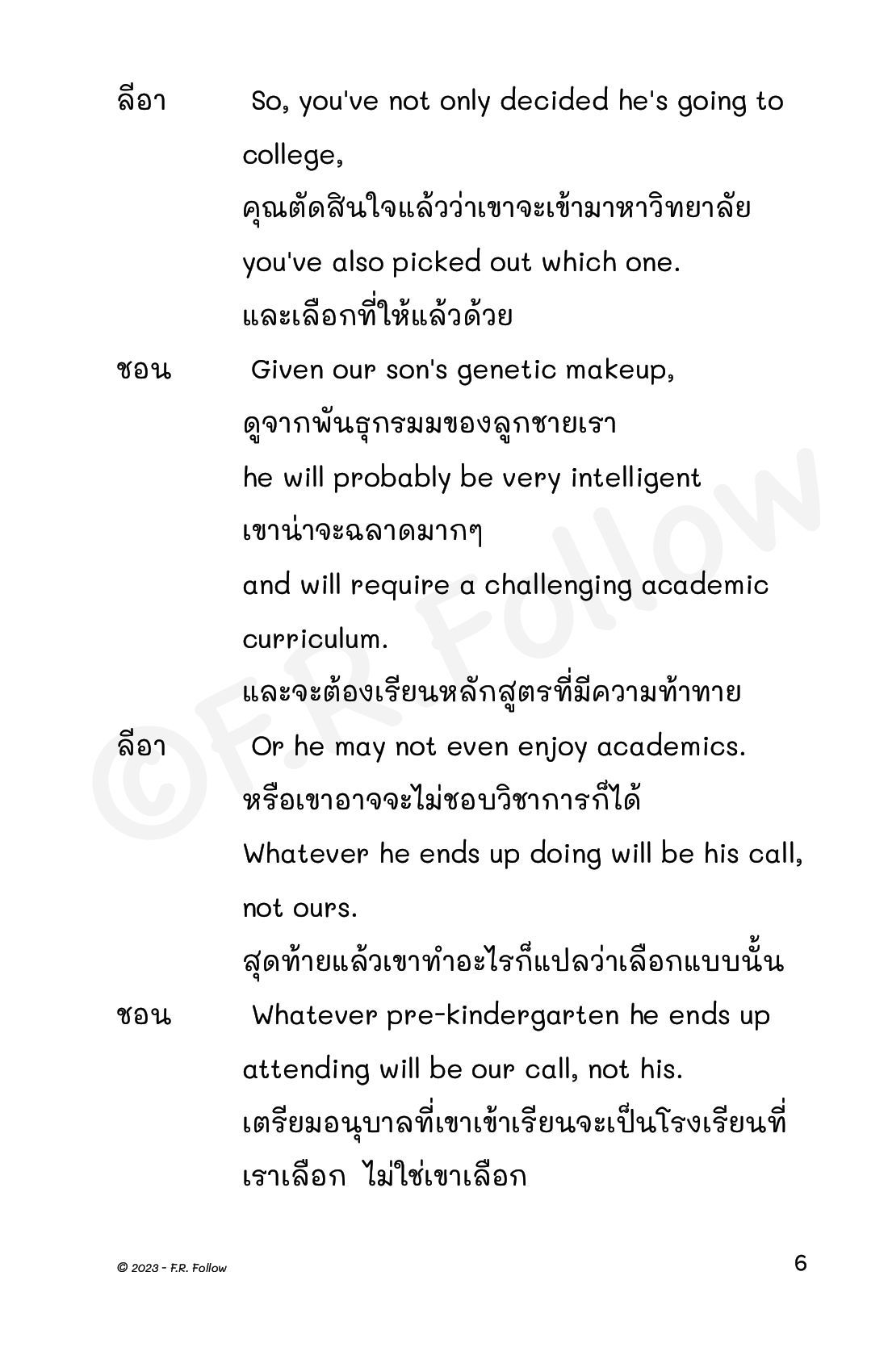 ลีอา So, you've not only decided he's going to college,
คุณตัดสินใจแล้วว่าเขาจะเข้ามาหาวิทยาลัย
you've also picked out which one.
และเลือกที่ให้แล้วด้วย

ชอน Given our son's genetic makeup,
ดูจากพันธุกรมมของลูกชายเรา
he will probably be very intelligent
เขาน่าจะฉลาดมากๆ
and will require a challenging academic curriculum.
และจะต้องเรียนหลักสูตรที่มีความท้าทาย

ลีอา Or he may not even enjoy academics.
หรือเขาอาจจะไม่ชอบวิชาการก็ได้
Whatever he ends up doing will be his call, not ours.
สุดท้ายแล้วเขาทำอะไรก็แปลว่าเลือกแบบนั้น

ชอน Whatever pre-kindergarten he ends up attending will be our call, not his.
เตรียมอนุบาลที่เขาเข้าเรียนจะเป็นโรงเรียนที่เราเลือก ไม่ใช่เขาเลือก

©F.R. Follow

© 2023 - F.R. Follow

6